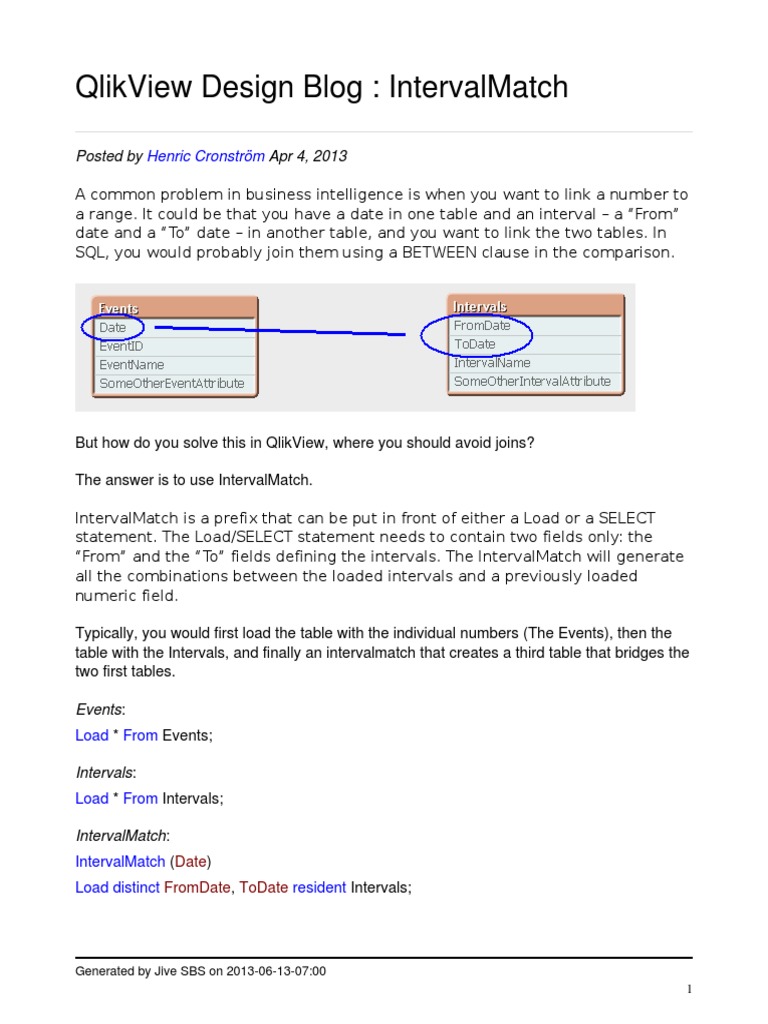 QlikView Design Blog : IntervalMatch

Posted by Henric Cronström Apr 4, 2013

A common problem in business intelligence is when you want to link a number to a range. It could be that you have a date in one table and an interval – a "From" date and a "To" date – in another table, and you want to link the two tables. In SQL, you would probably join them using a BETWEEN clause in the comparison.

Events
Date
EventID
EventName
SomeOtherEventAttribute

Intervals
FromDate
ToDate
IntervalName
SomeOtherIntervalAttribute

But how do you solve this in QlikView, where you should avoid joins?

The answer is to use IntervalMatch.

IntervalMatch is a prefix that can be put in front of either a Load or a SELECT statement. The Load/SELECT statement needs to contain two fields only: the "From" and the "To" fields defining the intervals. The IntervalMatch will generate all the combinations between the loaded intervals and a previously loaded numeric field.

Typically, you would first load the table with the individual numbers (The Events), then the table with the Intervals, and finally an intervalmatch that creates a third table that bridges the two first tables.

Events:
Load * From Events;

Intervals:
Load * From Intervals;

IntervalMatch:
IntervalMatch (Date)
Load distinct FromDate, ToDate resident Intervals;

Generated by Jive SBS on 2013-06-13-07:00

1